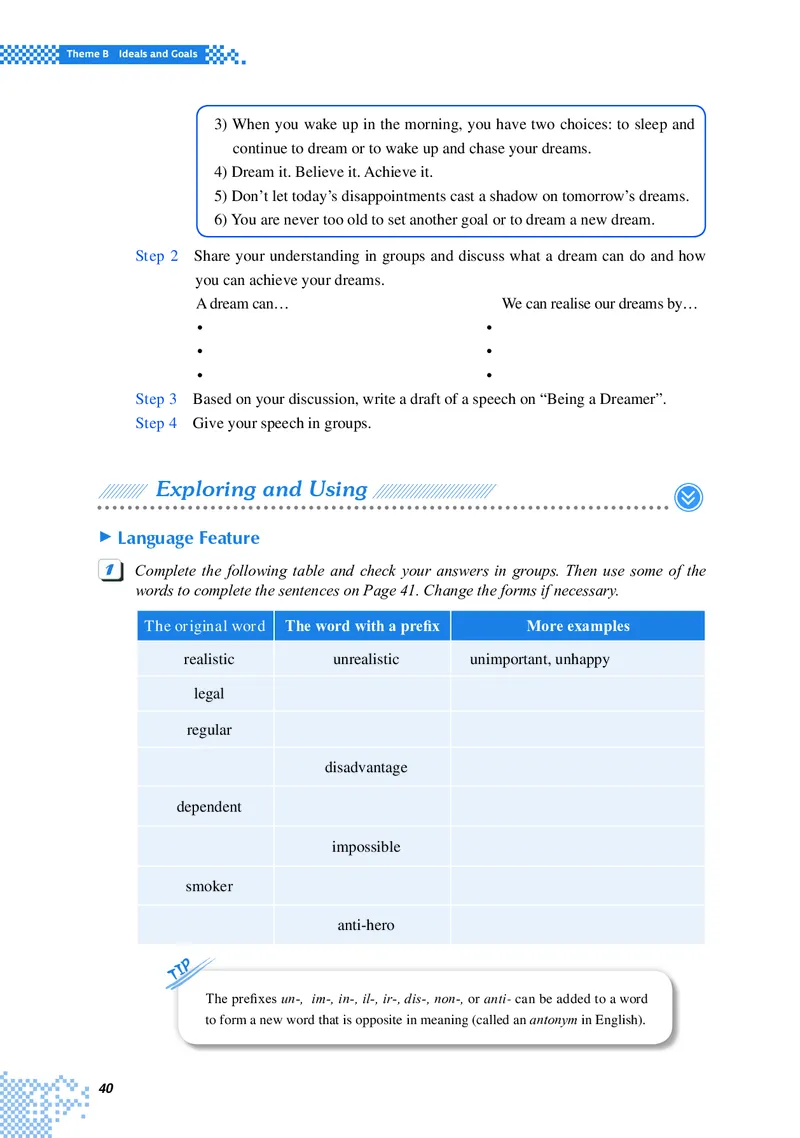 Theme B Ideals and Goals

3) When you wake up in the morning, you have two choices: to sleep and continue to dream or to wake up and chase your dreams.
4) Dream it. Believe it. Achieve it.
5) Don't let today's disappointments cast a shadow on tomorrow's dreams.
6) You are never too old to set another goal or to dream a new dream.

Step 2 Share your understanding in groups and discuss what a dream can do and how you can achieve your dreams.

A dream can…
•
•
•

We can realise our dreams by…
•
•
•

Step 3 Based on your discussion, write a draft of a speech on "Being a Dreamer".
Step 4 Give your speech in groups.

Exploring and Using

Language Feature

1 Complete the following table and check your answers in groups. Then use some of the words to complete the sentences on Page 41. Change the forms if necessary.

| The original word | The word with a prefix | More examples |
|---|---|---|
| realistic | unrealistic | unimportant, unhappy |
| legal | | |
| regular | | |
| | disadvantage | |
| dependent | | |
| | impossible | |
| smoker | | |
| | anti-hero | |

TIP
The prefixes un-, im-, in-, il-, ir-, dis-, non-, or anti- can be added to a word to form a new word that is opposite in meaning (called an antonym in English).

40